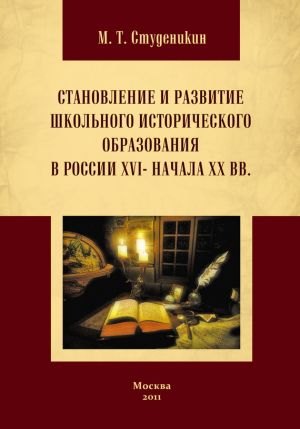 М. Т. Студеникин

СТАНОВЛЕНИЕ И РАЗВИТИЕ ШКОЛЬНОГО ИСТОРИЧЕСКОГО ОБРАЗОВАНИЯ В РОССИИ XVI- НАЧАЛА XX ВВ.

Москва
2011